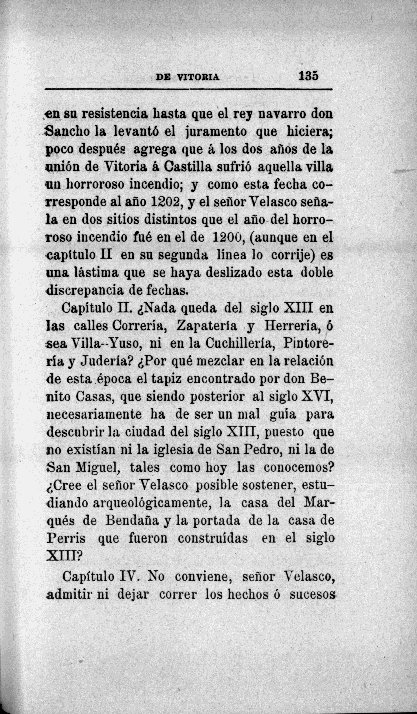 DE VITORIA 135

en su resistencia hasta que el rey navarro don Sancho la levantó el juramento que hiciera; poco después agrega que á los dos años de la unión de Vitoria á Castilla sufrió aquella villa un horroroso incendio; y como esta fecha corresponde al año 1202, y el señor Velasco señala en dos sitios distintos que el año del horroroso incendio fué en el de 1200, (aunque en el capítulo II en su segunda línea lo corrije) es una lástima que se haya deslizado esta doble discrepancia de fechas.

Capítulo II. ¿Nada queda del siglo XIII en las calles Correría, Zapatería y Herrería, ó sea Villa-Yuso, ni en la Cuchillería, Pintorería y Judería? ¿Por qué mezclar en la relación de esta época el tapiz encontrado por don Benito Casas, que siendo posterior al siglo XVI, necesariamente ha de ser un mal guía para descubrir la ciudad del siglo XIII, puesto que no existían ni la iglesia de San Pedro, ni la de San Miguel, tales como hoy las conocemos? ¿Cree el señor Velasco posible sostener, estudiando arqueológicamente, la casa del Marqués de Bendaña y la portada de la casa de Perris que fueron construídas en el siglo XIII?

Capítulo IV. No conviene, señor Velasco, admitir ni dejar correr los hechos ó sucesos